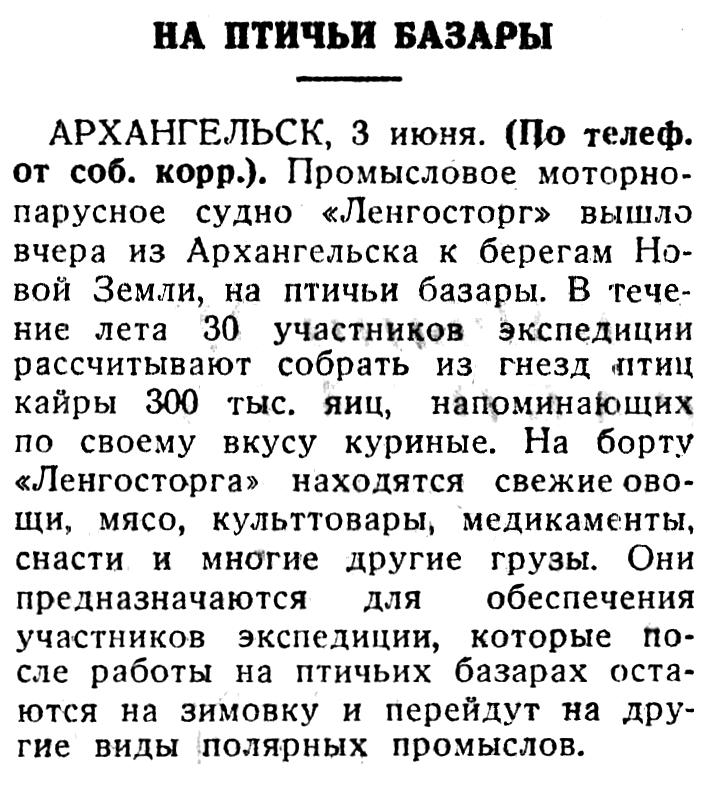 НА ПТИЧЬИ БАЗАРЫ

АРХАНГЕЛЬСК, 3 июня. (По телеф. от соб. корр.). Промысловое моторно-парусное судно «Ленгосторг» вышло вчера из Архангельска к берегам Новой Земли, на птичьи базары. В течение лета 30 участников экспедиции рассчитывают собрать из гнезд птиц кайры 300 тыс. яиц, напоминающих по своему вкусу куриные. На борту «Ленгосторга» находятся свежие овощи, мясо, культтовары, медикаменты, снасти и многие другие грузы. Они предназначаются для обеспечения участников экспедиции, которые после работы на птичьих базарах остаются на зимовку и перейдут на другие виды полярных промыслов.